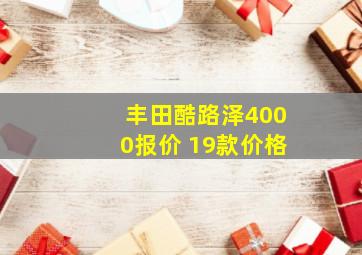 丰田酷路泽4000报价 19款价格